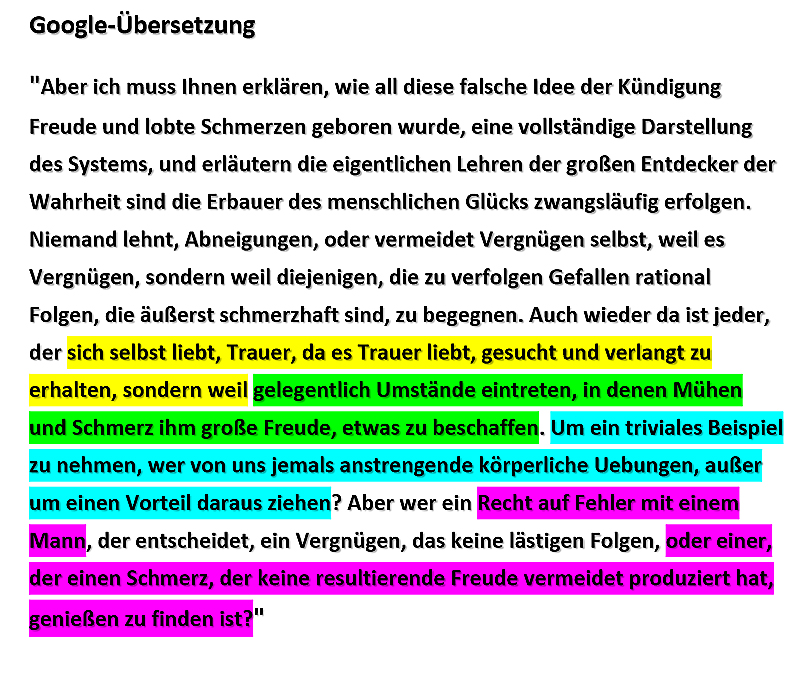 Google-Übersetzung

"Aber ich muss Ihnen erklären, wie all diese falsche Idee der Kündigung Freude und lobte Schmerzen geboren wurde, eine vollständige Darstellung des Systems, und erläutern die eigentlichen Lehren der großen Entdecker der Wahrheit sind die Erbauer des menschlichen Glücks zwangsläufig erfolgen. Niemand lehnt, Abneigungen, oder vermeidet Vergnügen selbst, weil es Vergnügen, sondern weil diejenigen, die zu verfolgen Gefallen rational Folgen, die äußerst schmerzhaft sind, zu begegnen. Auch wieder da ist jeder, der sich selbst liebt, Trauer, da es Trauer liebt, gesucht und verlangt zu erhalten, sondern weil gelegentlich Umstände eintreten, in denen Mühen und Schmerz ihm große Freude, etwas zu beschaffen. Um ein triviales Beispiel zu nehmen, wer von uns jemals anstrengende körperliche Uebungen, außer um einen Vorteil daraus ziehen? Aber wer ein Recht auf Fehler mit einem Mann, der entscheidet, ein Vergnügen, das keine lästigen Folgen, oder einer, der einen Schmerz, der keine resultierende Freude vermeidet produziert hat, genießen zu finden ist?"